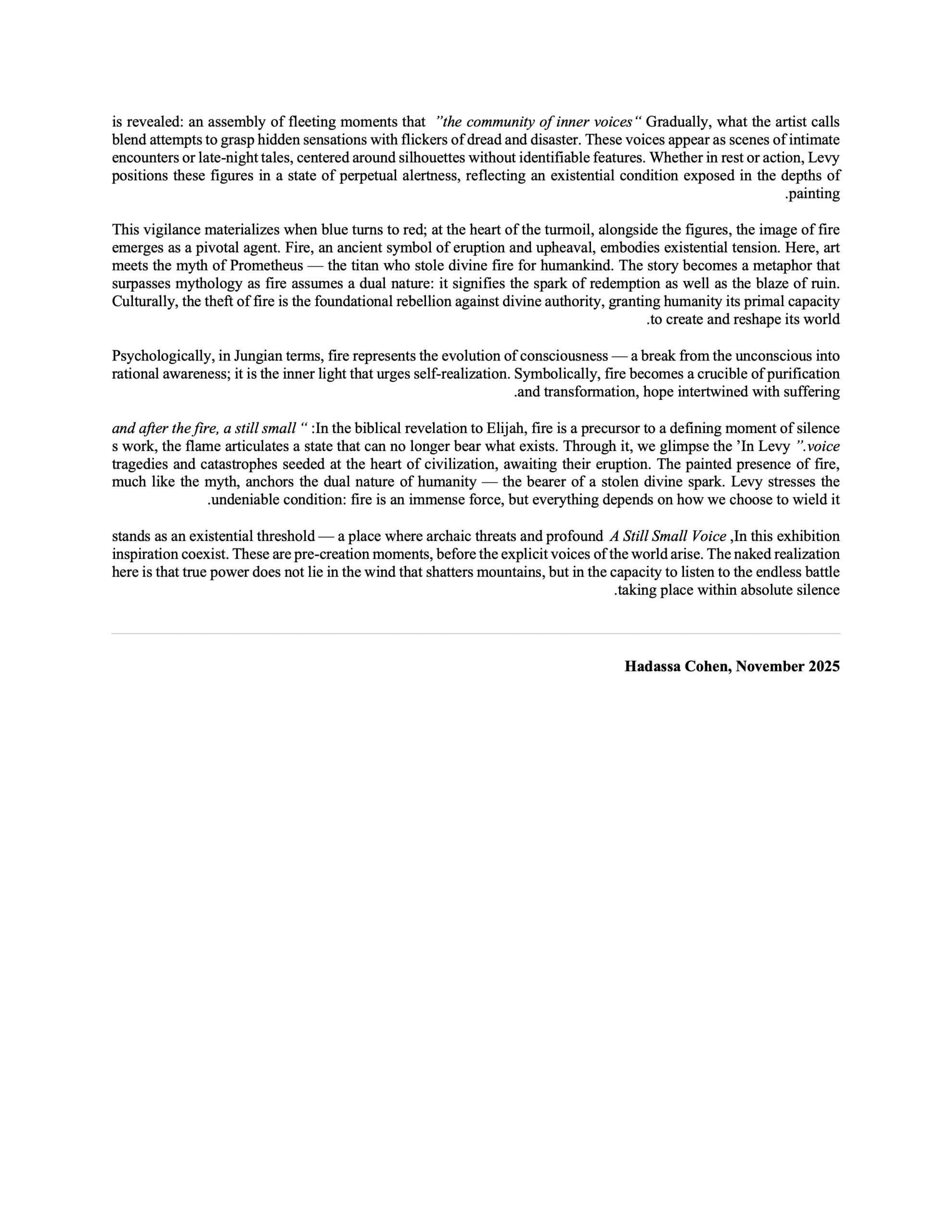 is revealed: an assembly of fleeting moments that ”the community of inner voices“ Gradually, what the artist calls blend attempts to grasp hidden sensations with flickers of dread and disaster. These voices appear as scenes of intimate encounters or late-night tales, centered around silhouettes without identifiable features. Whether in rest or action, Levy positions these figures in a state of perpetual alertness, reflecting an existential condition exposed in the depths of .painting

This vigilance materializes when blue turns to red; at the heart of the turmoil, alongside the figures, the image of fire emerges as a pivotal agent. Fire, an ancient symbol of eruption and upheaval, embodies existential tension. Here, art meets the myth of Prometheus — the titan who stole divine fire for humankind. The story becomes a metaphor that surpasses mythology as fire assumes a dual nature: it signifies the spark of redemption as well as the blaze of ruin. Culturally, the theft of fire is the foundational rebellion against divine authority, granting humanity its primal capacity .to create and reshape its world

Psychologically, in Jungian terms, fire represents the evolution of consciousness — a break from the unconscious into rational awareness; it is the inner light that urges self-realization. Symbolically, fire becomes a crucible of purification .and transformation, hope intertwined with suffering

and after the fire, a still small “ :In the biblical revelation to Elijah, fire is a precursor to a defining moment of silence s work, the flame articulates a state that can no longer bear what exists. Through it, we glimpse the ’In Levy ”.voice tragedies and catastrophes seeded at the heart of civilization, awaiting their eruption. The painted presence of fire, much like the myth, anchors the dual nature of humanity — the bearer of a stolen divine spark. Levy stresses the .undeniable condition: fire is an immense force, but everything depends on how we choose to wield it

stands as an existential threshold — a place where archaic threats and profound A Still Small Voice ,In this exhibition inspiration coexist. These are pre-creation moments, before the explicit voices of the world arise. The naked realization here is that true power does not lie in the wind that shatters mountains, but in the capacity to listen to the endless battle .taking place within absolute silence

Hadassa Cohen, November 2025